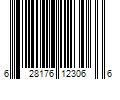 6 28176 12306 6